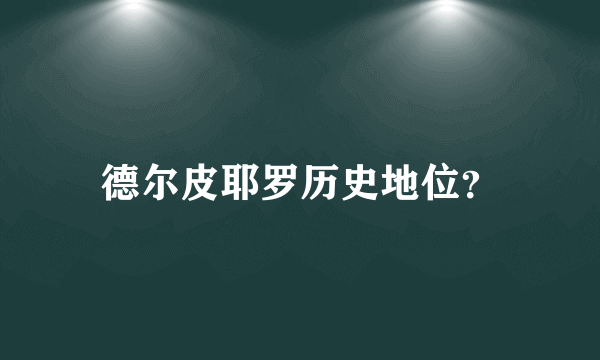 德尔皮耶罗历史地位?